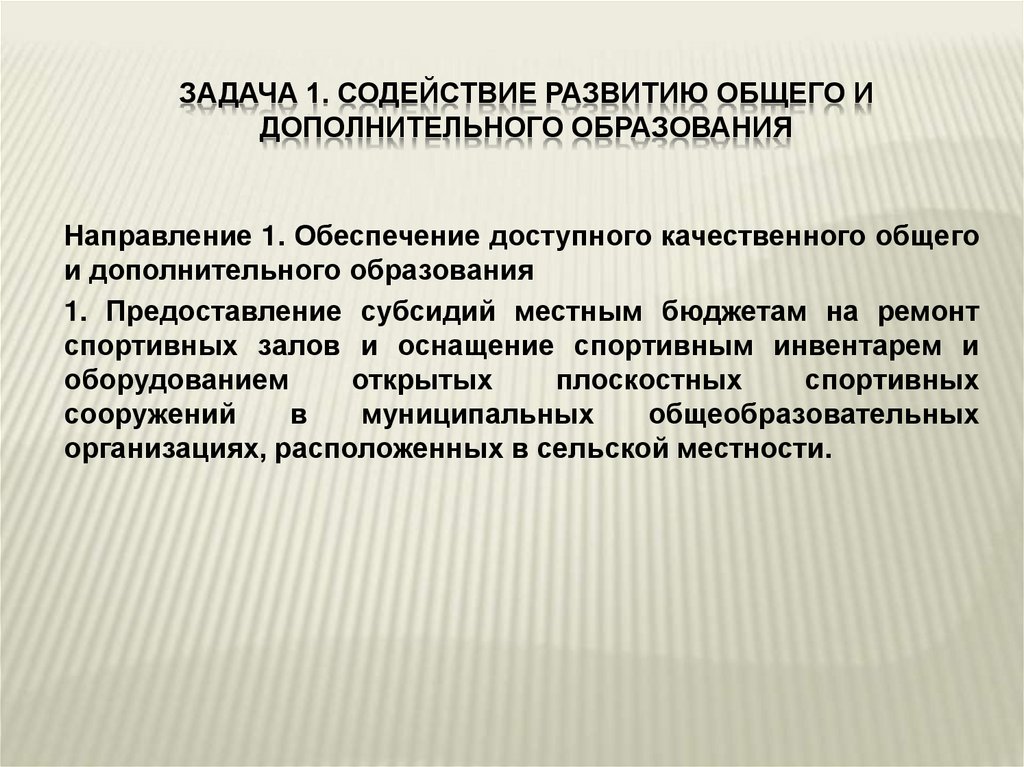 ЗАДАЧА 1. СОДЕЙСТВИЕ РАЗВИТИЮ ОБЩЕГО И ДОПОЛНИТЕЛЬНОГО ОБРАЗОВАНИЯ

Направление 1. Обеспечение доступного качественного общего и дополнительного образования

1. Предоставление субсидий местным бюджетам на ремонт спортивных залов и оснащение спортивным инвентарем и оборудованием открытых плоскостных спортивных сооружений в муниципальных общеобразовательных организациях, расположенных в сельской местности.